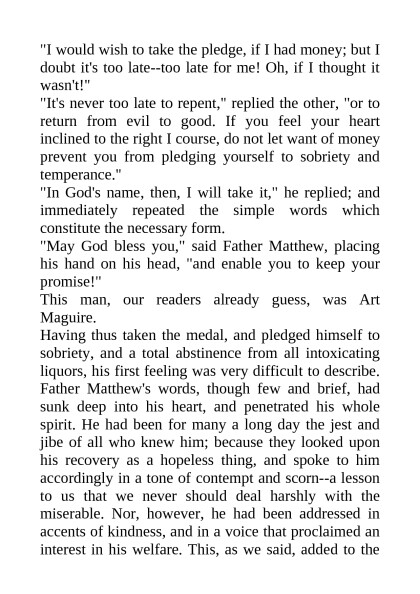 "I would wish to take the pledge, if I had money; but I doubt it's too late--too late for me! Oh, if I thought it wasn't!"
"It's never too late to repent," replied the other, "or to return from evil to good. If you feel your heart inclined to the right I course, do not let want of money prevent you from pledging yourself to sobriety and temperance."
"In God's name, then, I will take it," he replied; and immediately repeated the simple words which constitute the necessary form.
"May God bless you," said Father Matthew, placing his hand on his head, "and enable you to keep your promise!"
This man, our readers already guess, was Art Maguire.
Having thus taken the medal, and pledged himself to sobriety, and a total abstinence from all intoxicating liquors, his first feeling was very difficult to describe. Father Matthew's words, though few and brief, had sunk deep into his heart, and penetrated his whole spirit. He had been for many a long day the jest and jibe of all who knew him; because they looked upon his recovery as a hopeless thing, and spoke to him accordingly in a tone of contempt and scorn--a lesson to us that we never should deal harshly with the miserable. Nor, however, he had been addressed in accents of kindness, and in a voice that proclaimed an interest in his welfare. This, as we said, added to the